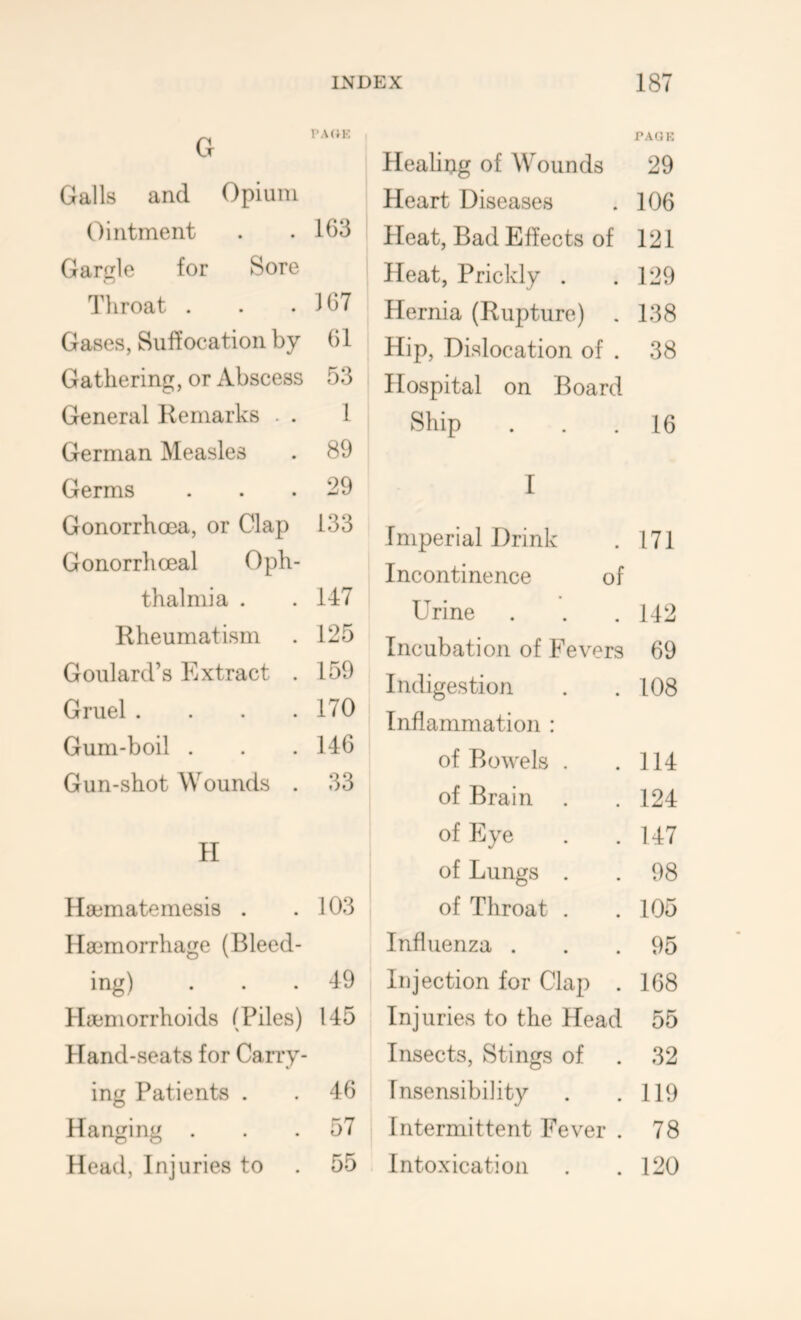 INDEX 187

G PAGE

Galls and Opium Ointment . . 163
Gargle for Sore Throat . . . 167
Gases, Suffocation by 61
Gathering, or Abscess 53
General Remarks . . 1
German Measles . 89
Germs . . . 29
Gonorrhœa, or Clap 133
Gonorrhœal Ophthalmia . . 147
Rheumatism . 125
Goulard's Extract . 159
Gruel . . . . 170
Gum-boil . . . 146
Gun-shot Wounds . 33

H

Hæmatemesis . . 103
Hæmorrhage (Bleeding) . . . 49
Hæmorrhoids (Piles) 145
Hand-seats for Carrying Patients . . 46
Hanging . . . 57
Head, Injuries to . 55

PAGE
Healing of Wounds 29
Heart Diseases . 106
Heat, Bad Effects of 121
Heat, Prickly . . 129
Hernia (Rupture) . 138
Hip, Dislocation of . 38
Hospital on Board Ship . . . 16

I

Imperial Drink . 171
Incontinence of Urine . . . 142
Incubation of Fevers 69
Indigestion . . 108
Inflammation :
of Bowels . . 114
of Brain . . 124
of Eye . . 147
of Lungs . . 98
of Throat . . 105
Influenza . . . 95
Injection for Clap . 168
Injuries to the Head 55
Insects, Stings of . 32
Insensibility . . 119
Intermittent Fever . 78
Intoxication . . 120